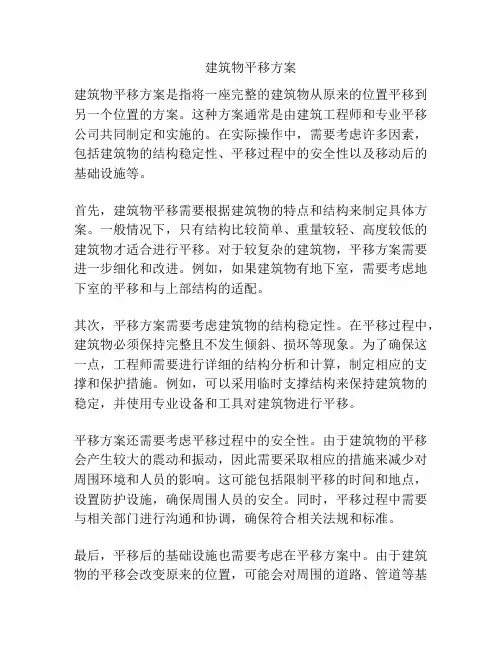 建筑物平移方案

建筑物平移方案是指将一座完整的建筑物从原来的位置平移到另一个位置的方案。这种方案通常是由建筑工程师和专业平移公司共同制定和实施的。在实际操作中，需要考虑许多因素，包括建筑物的结构稳定性、平移过程中的安全性以及移动后的基础设施等。

首先，建筑物平移需要根据建筑物的特点和结构来制定具体方案。一般情况下，只有结构比较简单、重量较轻、高度较低的建筑物才适合进行平移。对于较复杂的建筑物，平移方案需要进一步细化和改进。例如，如果建筑物有地下室，需要考虑地下室的平移和与上部结构的适配。

其次，平移方案需要考虑建筑物的结构稳定性。在平移过程中，建筑物必须保持完整且不发生倾斜、损坏等现象。为了确保这一点，工程师需要进行详细的结构分析和计算，制定相应的支撑和保护措施。例如，可以采用临时支撑结构来保持建筑物的稳定，并使用专业设备和工具对建筑物进行平移。

平移方案还需要考虑平移过程中的安全性。由于建筑物的平移会产生较大的震动和振动，因此需要采取相应的措施来减少对周围环境和人员的影响。这可能包括限制平移的时间和地点，设置防护设施，确保周围人员的安全。同时，平移过程中需要与相关部门进行沟通和协调，确保符合相关法规和标准。

最后，平移后的基础设施也需要考虑在平移方案中。由于建筑物的平移会改变原来的位置，可能会对周围的道路、管道等基